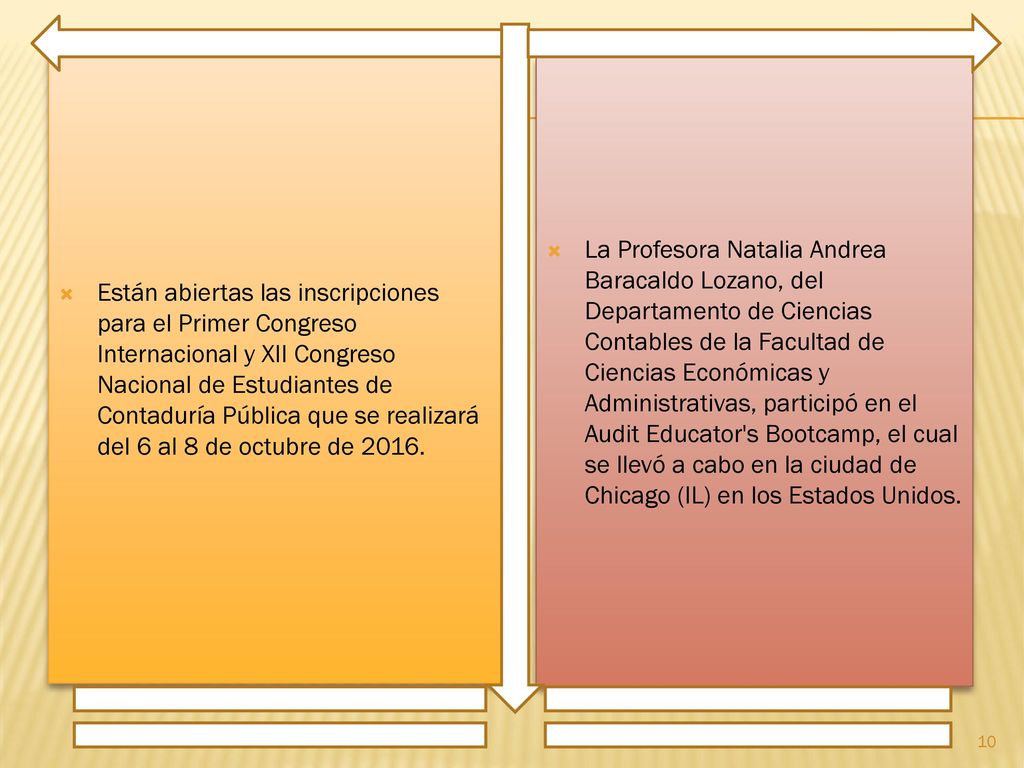 Están abiertas las inscripciones para el Primer Congreso Internacional y XII Congreso Nacional de Estudiantes de Contaduría Pública que se realizará del 6 al 8 de octubre de 2016.

La Profesora Natalia Andrea Baracaldo Lozano, del Departamento de Ciencias Contables de la Facultad de Ciencias Económicas y Administrativas, participó en el Audit Educator's Bootcamp, el cual se llevó a cabo en la ciudad de Chicago (IL) en los Estados Unidos.

10